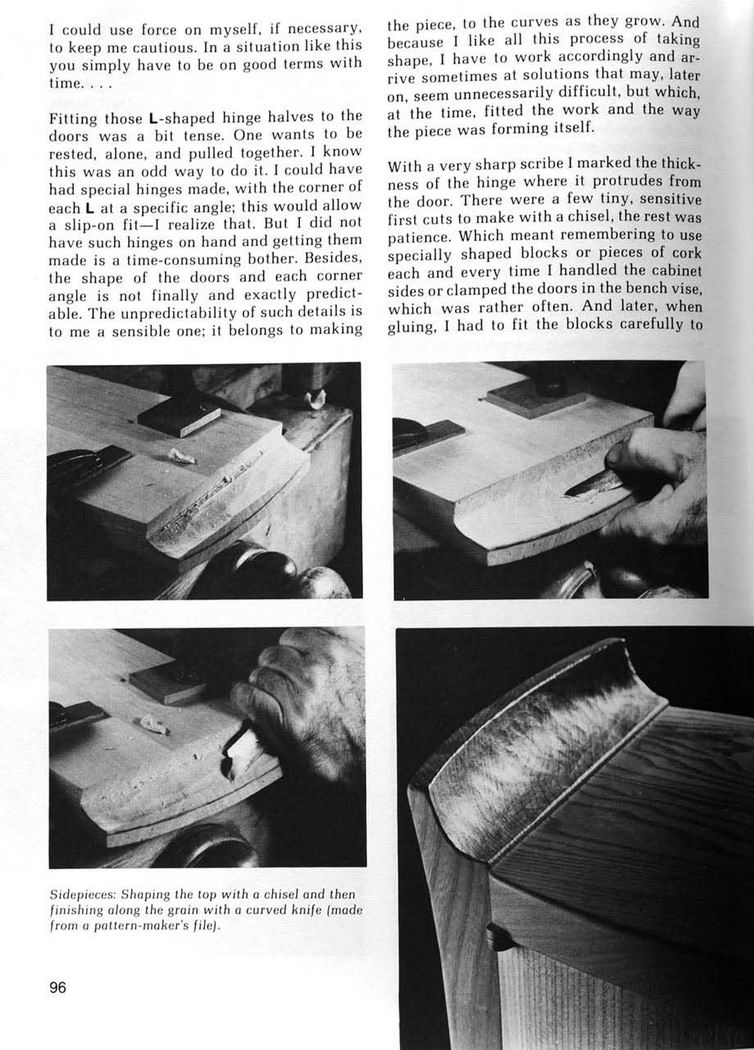 I could use force on myself, if necessary, to keep me cautious. In a situation like this you simply have to be on good terms with time. . . .

Fitting those L-shaped hinge halves to the doors was a bit tense. One wants to be rested, alone, and pulled together. I know this was an odd way to do it. I could have had special hinges made, with the corner of each L at a specific angle; this would allow a slip-on fit—I realize that. But I did not have such hinges on hand and getting them made is a time-consuming bother. Besides, the shape of the doors and each corner angle is not finally and exactly predictable. The unpredictability of such details is to me a sensible one; it belongs to making the piece, to the curves as they grow. And because I like all this process of taking shape, I have to work accordingly and arrive sometimes at solutions that may, later on, seem unnecessarily difficult, but which, at the time, fitted the work and the way the piece was forming itself.

With a very sharp scribe I marked the thickness of the hinge where it protrudes from the door. There were a few tiny, sensitive first cuts to make with a chisel, the rest was patience. Which meant remembering to use specially shaped blocks or pieces of cork each and every time I handled the cabinet sides or clamped the doors in the bench vise, which was rather often. And later, when gluing, I had to fit the blocks carefully to

Sidepieces: Shaping the top with a chisel and then finishing along the grain with a curved knife (made from a pattern-maker's file).

96